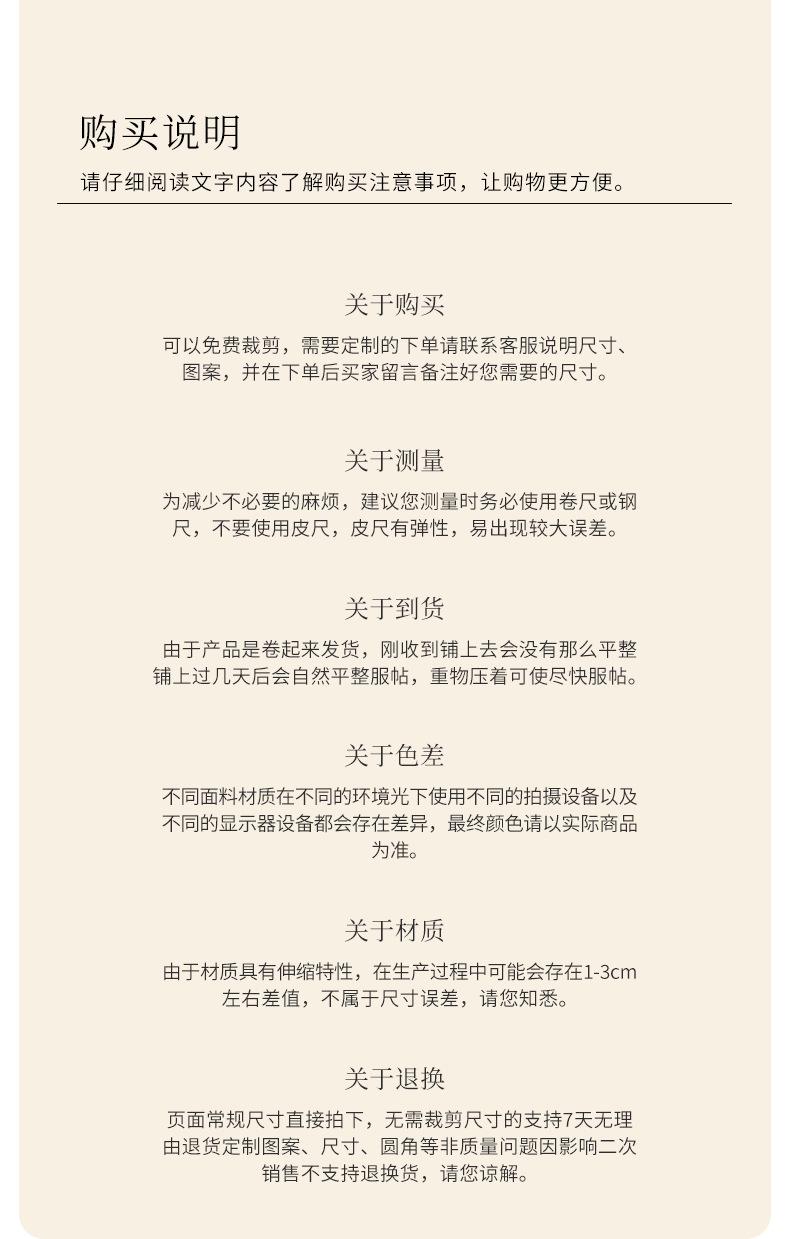 购买说明
请仔细阅读文字内容了解购买注意事项，让购物更方便。

关于购买
可以免费裁剪，需要定制的下单请联系客服说明尺寸、图案，并在下单后买家留言备注好您需要的尺寸。

关于测量
为减少不必要的麻烦，建议您测量时务必使用卷尺或钢尺，不要使用皮尺，皮尺有弹性，易出现较大误差。

关于到货
由于产品是卷起来发货，刚收到铺上去会没有那么平整铺上过几天后会自然平整服帖，重物压着可使尽快服帖。

关于色差
不同面料材质在不同的环境光下使用不同的拍摄设备以及不同的显示器设备都会存在差异，最终颜色请以实际商品为准。

关于材质
由于材质具有伸缩特性，在生产过程中可能会存在1-3cm左右差值，不属于尺寸误差，请您知悉。

关于退换
页面常规尺寸直接拍下，无需裁剪尺寸的支持7天无理由退货定制图案、尺寸、圆角等非质量问题因影响二次销售不支持退换货，请您谅解。